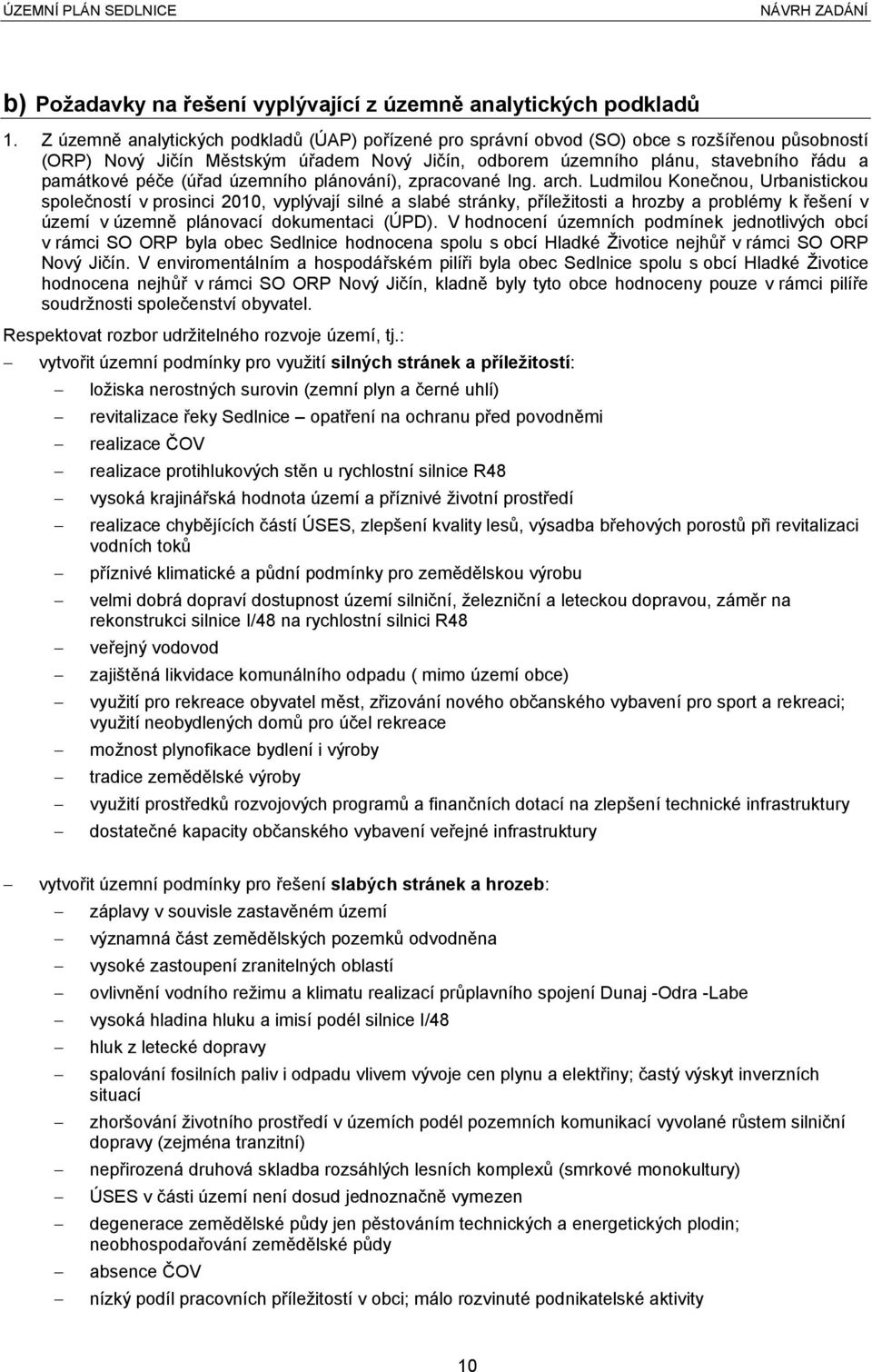 ÚZEMNÍ PLÁN SEDLNICE NÁVRH ZADÁNÍ

b) Požadavky na řešení vyplývající z územně analytických podkladů

1. Z územně analytických podkladů (ÚAP) pořízené pro správní obvod (SO) obce s rozšířenou působností (ORP) Nový Jičín Městským úřadem Nový Jičín, odborem územního plánu, stavebního řádu a památkové péče (úřad územního plánování), zpracované Ing. arch. Ludmilou Konečnou, Urbanistickou společností v prosinci 2010, vyplývají silné a slabé stránky, příležitosti a hrozby a problémy k řešení v území v územně plánovací dokumentaci (ÚPD). V hodnocení územních podmínek jednotlivých obcí v rámci SO ORP byla obec Sedlnice hodnocena spolu s obcí Hladké Životice nejhůř v rámci SO ORP Nový Jičín. V enviromentálním a hospodářském pilíři byla obec Sedlnice spolu s obcí Hladké Životice hodnocena nejhůř v rámci SO ORP Nový Jičín, kladně byly tyto obce hodnoceny pouze v rámci pilíře soudržnosti společenství obyvatel.

Respektovat rozbor udržitelného rozvoje území, tj.:

– vytvořit územní podmínky pro využití silných stránek a příležitostí:
– ložiska nerostných surovin (zemní plyn a černé uhlí)
– revitalizace řeky Sedlnice – opatření na ochranu před povodněmi
– realizace ČOV
– realizace protihlukových stěn u rychlostní silnice R48
– vysoká krajinářská hodnota území a příznivé životní prostředí
– realizace chybějících částí ÚSES, zlepšení kvality lesů, výsadba břehových porostů při revitalizaci vodních toků
– příznivé klimatické a půdní podmínky pro zemědělskou výrobu
– velmi dobrá dopraví dostupnost území silniční, železniční a leteckou dopravou, záměr na rekonstrukci silnice I/48 na rychlostní silnici R48
– veřejný vodovod
– zajištěná likvidace komunálního odpadu ( mimo území obce)
– využití pro rekreace obyvatel měst, zřizování nového občanského vybavení pro sport a rekreaci; využití neobydlených domů pro účel rekreace
– možnost plynofikace bydlení i výroby
– tradice zemědělské výroby
– využití prostředků rozvojových programů a finančních dotací na zlepšení technické infrastruktury
– dostatečné kapacity občanského vybavení veřejné infrastruktury

– vytvořit územní podmínky pro řešení slabých stránek a hrozeb:
– záplavy v souvisle zastavěném území
– významná část zemědělských pozemků odvodněna
– vysoké zastoupení zranitelných oblastí
– ovlivnění vodního režimu a klimatu realizací průplavního spojení Dunaj -Odra -Labe
– vysoká hladina hluku a imisí podél silnice I/48
– hluk z letecké dopravy
– spalování fosilních paliv i odpadu vlivem vývoje cen plynu a elektřiny; častý výskyt inverzních situací
– zhoršování životního prostředí v územích podél pozemních komunikací vyvolané růstem silniční dopravy (zejména tranzitní)
– nepřirozená druhová skladba rozsáhlých lesních komplexů (smrkové monokultury)
– ÚSES v části území není dosud jednoznačně vymezen
– degenerace zemědělské půdy jen pěstováním technických a energetických plodin; neobhospodařování zemědělské půdy
– absence ČOV
– nízký podíl pracovních příležitostí v obci; málo rozvinuté podnikatelské aktivity

10